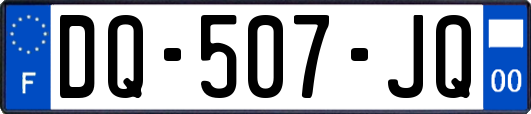 F

DQ-507-JQ

00